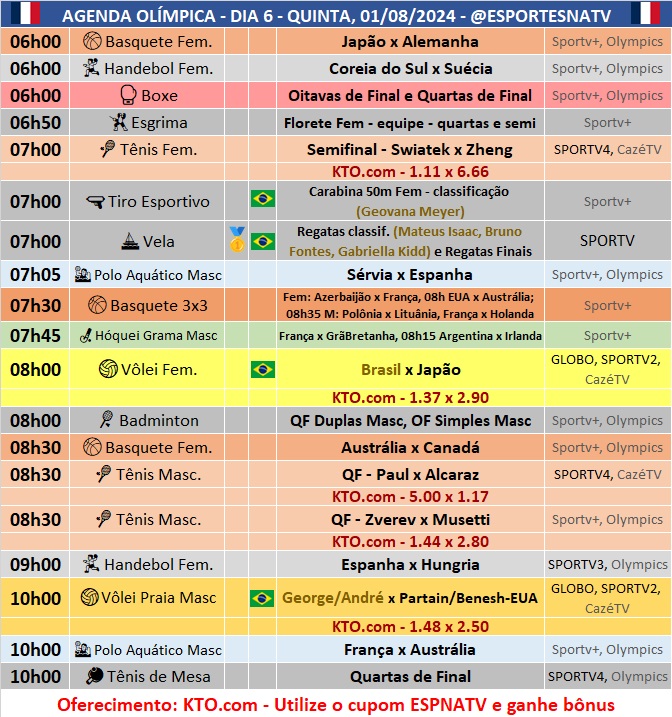 AGENDA OLÍMPICA - DIA 6 - QUINTA, 01/08/2024 - @ESPORTESNATV

| | | | |
|---|---|---|---|
| 06h00 | Basquete Fem. | Japão x Alemanha | Sportv+, Olympics |
| 06h00 | Handebol Fem. | Coreia do Sul x Suécia | Sportv+, Olympics |
| 06h00 | Boxe | Oitavas de Final e Quartas de Final | Sportv+, Olympics |
| 06h50 | Esgrima | Florete Fem - equipe - quartas e semi | Sportv+ |
| 07h00 | Tênis Fem. | Semifinal - Swiatek x Zheng | SPORTV4, CazéTV |
| | | KTO.com - 1.11 x 6.66 | |
| 07h00 | Tiro Esportivo | Carabina 50m Fem - classificação (Geovana Meyer) | Sportv+ |
| 07h00 | Vela | Regatas classif. (Mateus Isaac, Bruno Fontes, Gabriella Kidd) e Regatas Finais | SPORTV |
| 07h05 | Polo Aquático Masc | Sérvia x Espanha | Sportv+, Olympics |
| 07h30 | Basquete 3x3 | Fem: Azerbaijão x França, 08h EUA x Austrália; 08h35 M: Polônia x Lituânia, França x Holanda | Sportv+ |
| 07h45 | Hóquei Grama Masc | França x GrãBretanha, 08h15 Argentina x Irlanda | Sportv+ |
| 08h00 | Vôlei Fem. | Brasil x Japão | GLOBO, SPORTV2, CazéTV |
| | | KTO.com - 1.37 x 2.90 | |
| 08h00 | Badminton | QF Duplas Masc, OF Simples Masc | Sportv+, Olympics |
| 08h30 | Basquete Fem. | Austrália x Canadá | Sportv+, Olympics |
| 08h30 | Tênis Masc. | QF - Paul x Alcaraz | SPORTV4, CazéTV |
| | | KTO.com - 5.00 x 1.17 | |
| 08h30 | Tênis Masc. | QF - Zverev x Musetti | Sportv+, Olympics |
| | | KTO.com - 1.44 x 2.80 | |
| 09h00 | Handebol Fem. | Espanha x Hungria | SPORTV3, Olympics |
| 10h00 | Vôlei Praia Masc | George/André x Partain/Benesh-EUA | GLOBO, SPORTV2, CazéTV |
| | | KTO.com - 1.48 x 2.50 | |
| 10h00 | Polo Aquático Masc | França x Austrália | Sportv+, Olympics |
| 10h00 | Tênis de Mesa | Quartas de Final | SPORTV4, Olympics |

Oferecimento: KTO.com - Utilize o cupom ESPNATV e ganhe bônus